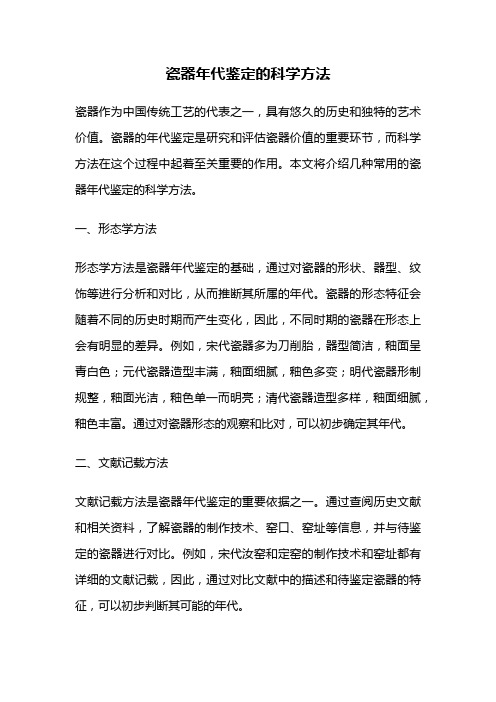 瓷器年代鉴定的科学方法

瓷器作为中国传统工艺的代表之一，具有悠久的历史和独特的艺术价值。瓷器的年代鉴定是研究和评估瓷器价值的重要环节，而科学方法在这个过程中起着至关重要的作用。本文将介绍几种常用的瓷器年代鉴定的科学方法。

一、形态学方法

形态学方法是瓷器年代鉴定的基础，通过对瓷器的形状、器型、纹饰等进行分析和对比，从而推断其所属的年代。瓷器的形态特征会随着不同的历史时期而产生变化，因此，不同时期的瓷器在形态上会有明显的差异。例如，宋代瓷器多为刀削胎，器型简洁，釉面呈青白色；元代瓷器造型丰满，釉面细腻，釉色多变；明代瓷器形制规整，釉面光洁，釉色单一而明亮；清代瓷器造型多样，釉面细腻，釉色丰富。通过对瓷器形态的观察和比对，可以初步确定其年代。

二、文献记载方法

文献记载方法是瓷器年代鉴定的重要依据之一。通过查阅历史文献和相关资料，了解瓷器的制作技术、窑口、窑址等信息，并与待鉴定的瓷器进行对比。例如，宋代汝窑和定窑的制作技术和窑址都有详细的文献记载，因此，通过对比文献中的描述和待鉴定瓷器的特征，可以初步判断其可能的年代。